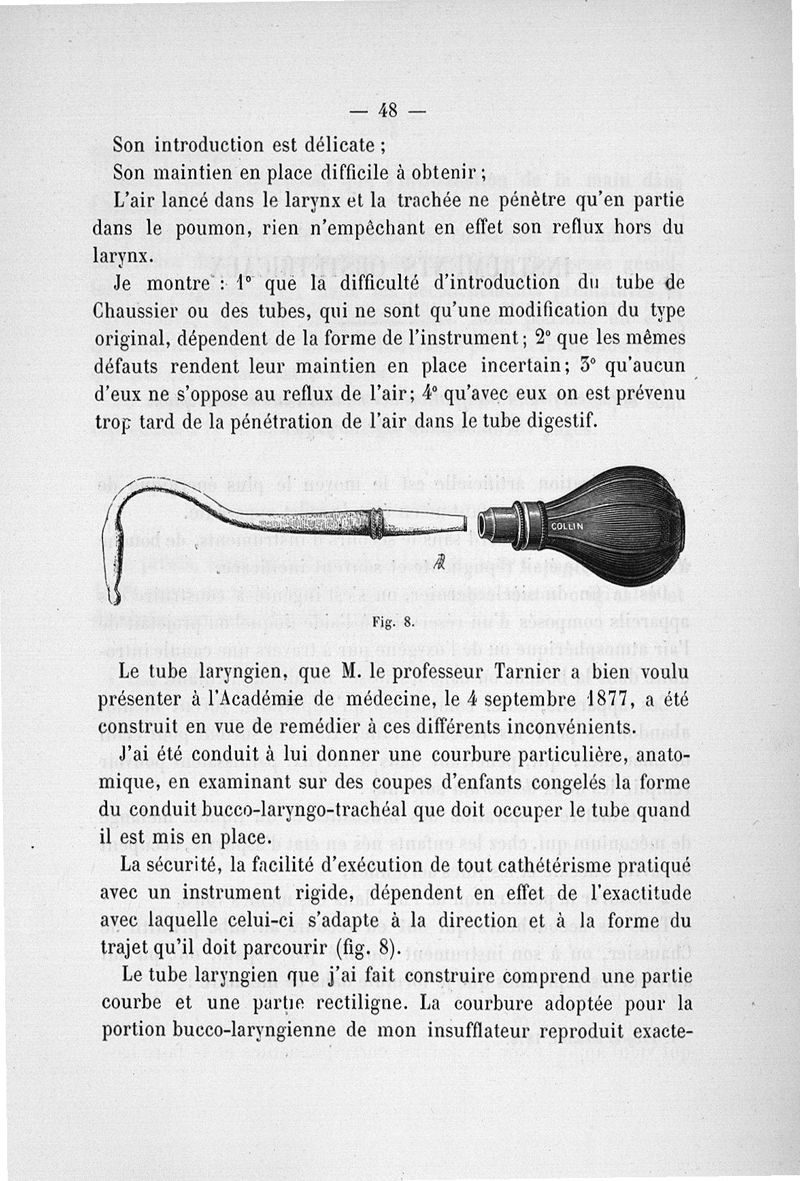 — 48 —

Son introduction est délicate ;

Son maintien en place difficile à obtenir ;

L'air lancé dans le larynx et la trachée ne pénètre qu'en partie dans le poumon, rien n'empêchant en effet son reflux hors du larynx.

Je montre : 1° que la difficulté d'introduction du tube de Chaussier ou des tubes, qui ne sont qu'une modification du type original, dépendent de la forme de l'instrument ; 2° que les mêmes défauts rendent leur maintien en place incertain ; 3° qu'aucun d'eux ne s'oppose au reflux de l'air ; 4° qu'avec eux on est prévenu trop tard de la pénétration de l'air dans le tube digestif.

COLLIN

Fig. 8.

Le tube laryngien, que M. le professeur Tarnier a bien voulu présenter à l'Académie de médecine, le 4 septembre 1877, a été construit en vue de remédier à ces différents inconvénients.

J'ai été conduit à lui donner une courbure particulière, anatomique, en examinant sur des coupes d'enfants congelés la forme du conduit bucco-laryngo-trachéal que doit occuper le tube quand il est mis en place.

La sécurité, la facilité d'exécution de tout cathétérisme pratiqué avec un instrument rigide, dépendent en effet de l'exactitude avec laquelle celui-ci s'adapte à la direction et à la forme du trajet qu'il doit parcourir (fig. 8).

Le tube laryngien que j'ai fait construire comprend une partie courbe et une partie rectiligne. La courbure adoptée pour la portion bucco-laryngienne de mon insufflateur reproduit exacte-